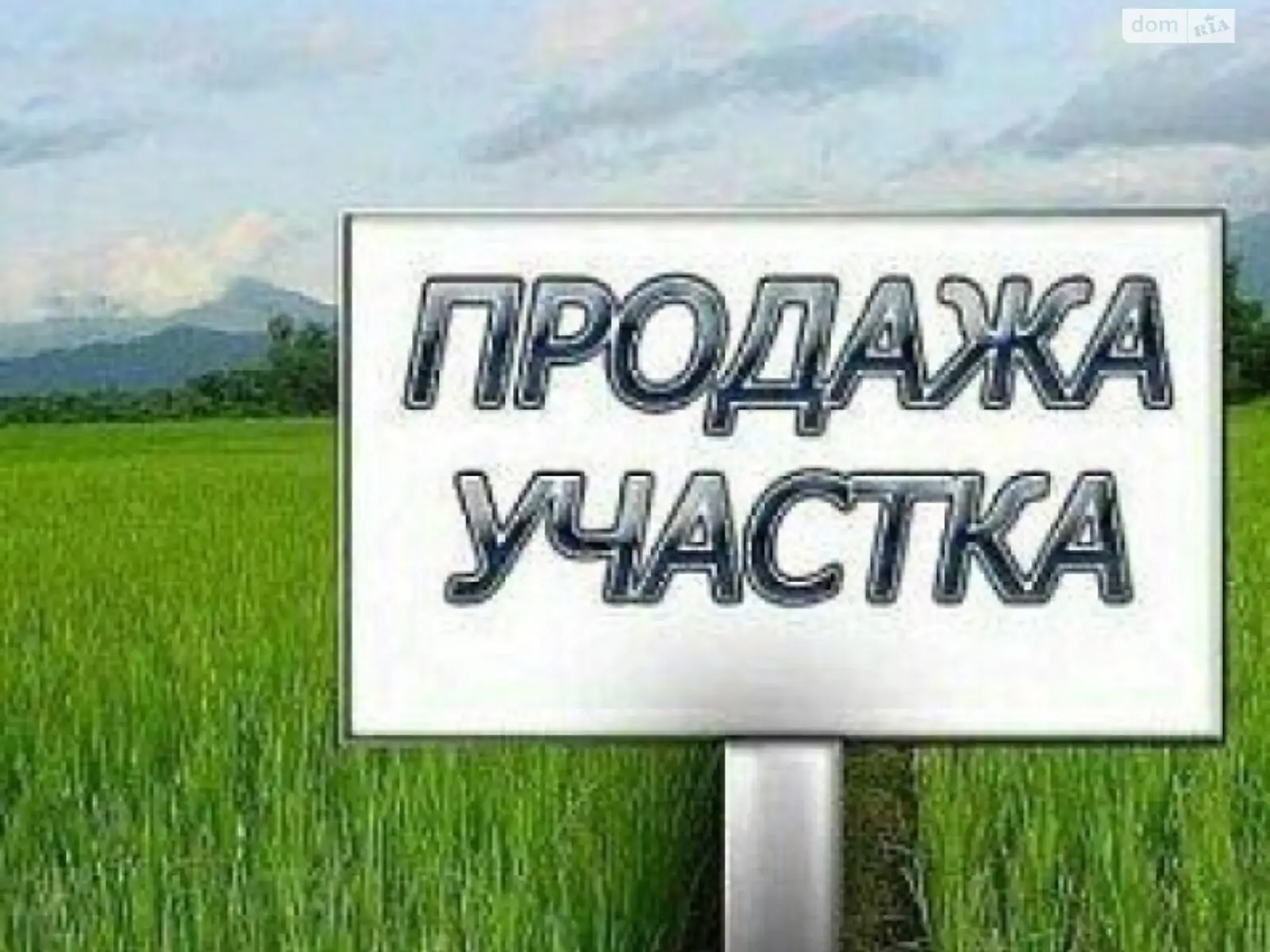 dom RIA

ПРОДАЖА
УЧАСТКА